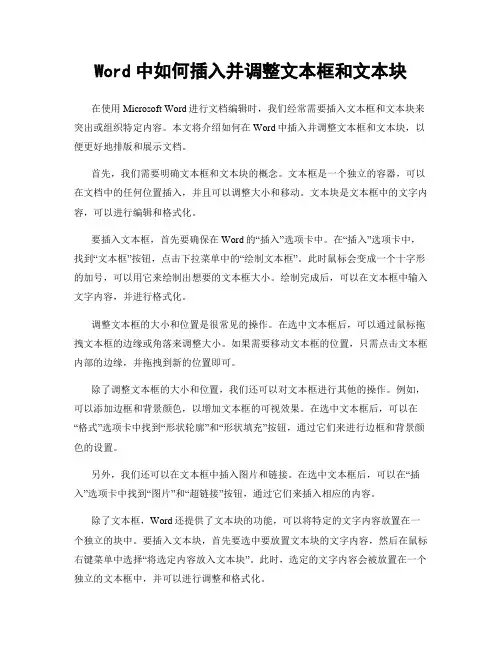 Word 中如何插入并调整文本框和文本块

在使用 Microsoft Word 进行文档编辑时，我们经常需要插入文本框和文本块来突出或组织特定内容。本文将介绍如何在 Word 中插入并调整文本框和文本块，以便更好地排版和展示文档。

首先，我们需要明确文本框和文本块的概念。文本框是一个独立的容器，可以在文档中的任何位置插入，并且可以调整大小和移动。文本块是文本框中的文字内容，可以进行编辑和格式化。

要插入文本框，首先要确保在 Word 的“插入”选项卡中。在“插入”选项卡中，找到“文本框”按钮，点击下拉菜单中的“绘制文本框”。此时鼠标会变成一个十字形的加号，可以用它来绘制出想要的文本框大小。绘制完成后，可以在文本框中输入文字内容，并进行格式化。

调整文本框的大小和位置是很常见的操作。在选中文本框后，可以通过鼠标拖拽文本框的边缘或角落来调整大小。如果需要移动文本框的位置，只需点击文本框内部的边缘，并拖拽到新的位置即可。

除了调整文本框的大小和位置，我们还可以对文本框进行其他的操作。例如，可以添加边框和背景颜色，以增加文本框的可视效果。在选中文本框后，可以在“格式”选项卡中找到“形状轮廓”和“形状填充”按钮，通过它们来进行边框和背景颜色的设置。

另外，我们还可以在文本框中插入图片和链接。在选中文本框后，可以在“插入”选项卡中找到“图片”和“超链接”按钮，通过它们来插入相应的内容。

除了文本框，Word 还提供了文本块的功能，可以将特定的文字内容放置在一个独立的块中。要插入文本块，首先要选中要放置文本块的文字内容，然后在鼠标右键菜单中选择“将选定内容放入文本块”。此时，选定的文字内容会被放置在一个独立的文本框中，并可以进行调整和格式化。